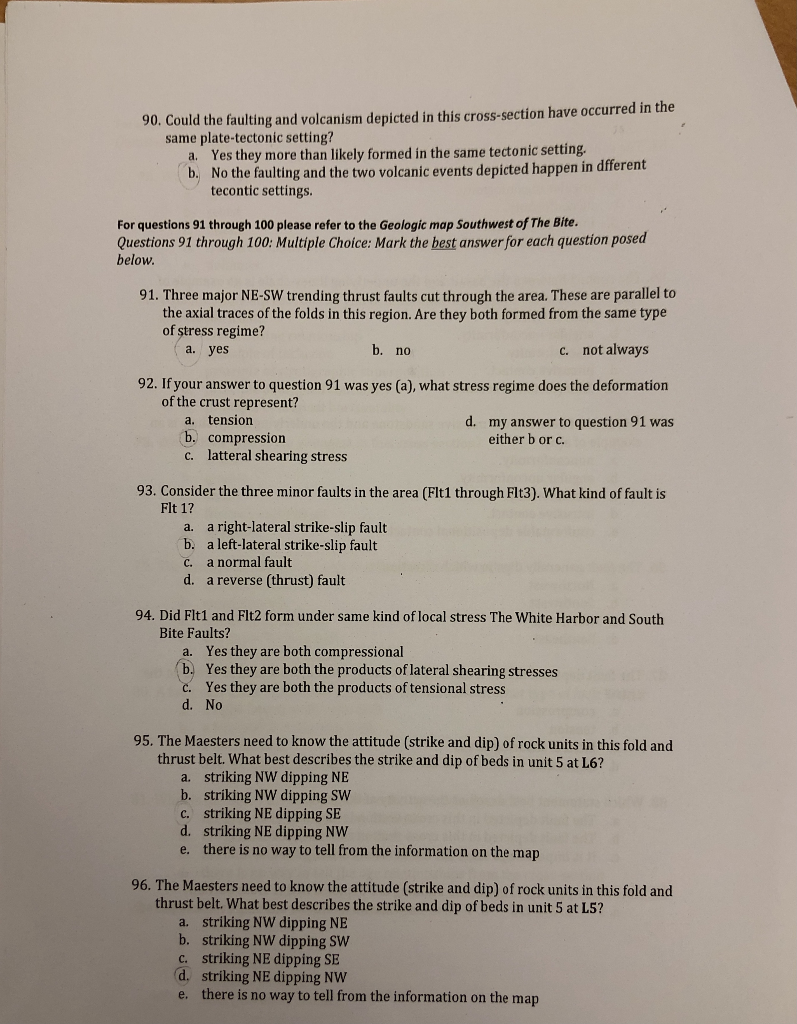 90. Could the faulting and volcanism depicted in this cross-section have occurred in the same plate-tectonic setting?
a. Yes they more than likely formed in the same tectonic setting.
b. No the faulting and the two volcanic events depicted happen in dfferent tecontic settings.

For questions 91 through 100 please refer to the Geologic map Southwest of The Bite.
Questions 91 through 100: Multiple Choice: Mark the best answer for each question posed below.

91. Three major NE-SW trending thrust faults cut through the area. These are parallel to the axial traces of the folds in this region. Are they both formed from the same type of stress regime?
a. yes
b. no
c. not always

92. If your answer to question 91 was yes (a), what stress regime does the deformation of the crust represent?
a. tension
b. compression
c. latteral shearing stress
d. my answer to question 91 was either b or c.

93. Consider the three minor faults in the area (Flt1 through Flt3). What kind of fault is Flt 1?
a. a right-lateral strike-slip fault
b. a left-lateral strike-slip fault
c. a normal fault
d. a reverse (thrust) fault

94. Did Flt1 and Flt2 form under same kind of local stress The White Harbor and South Bite Faults?
a. Yes they are both compressional
b. Yes they are both the products of lateral shearing stresses
c. Yes they are both the products of tensional stress
d. No

95. The Maesters need to know the attitude (strike and dip) of rock units in this fold and thrust belt. What best describes the strike and dip of beds in unit 5 at L6?
a. striking NW dipping NE
b. striking NW dipping SW
c. striking NE dipping SE
d. striking NE dipping NW
e. there is no way to tell from the information on the map

96. The Maesters need to know the attitude (strike and dip) of rock units in this fold and thrust belt. What best describes the strike and dip of beds in unit 5 at L5?
a. striking NW dipping NE
b. striking NW dipping SW
c. striking NE dipping SE
d. striking NE dipping NW
e. there is no way to tell from the information on the map